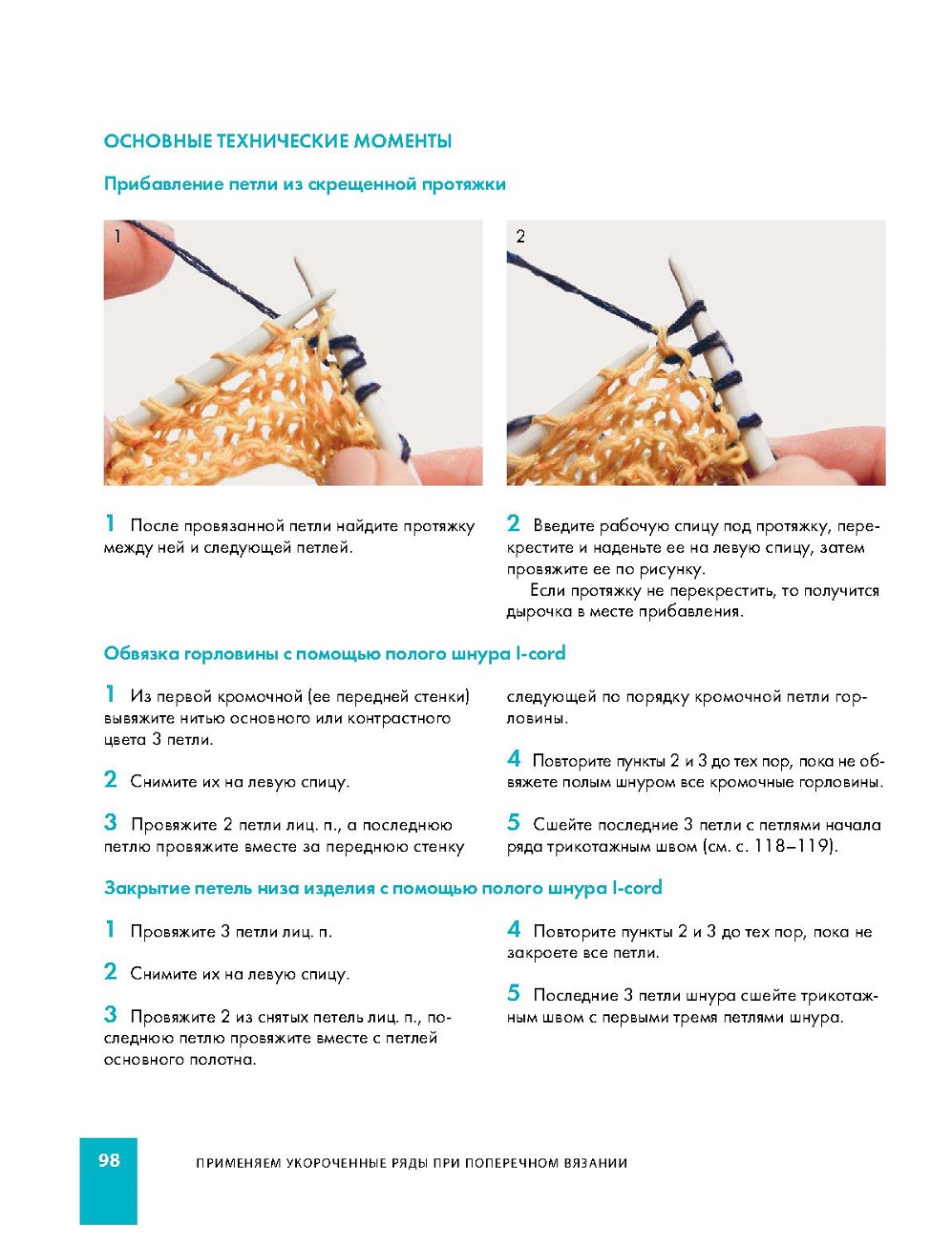 ОСНОВНЫЕ ТЕХНИЧЕСКИЕ МОМЕНТЫ

Прибавление петли из скрещенной протяжки

1

2

1 После провязанной петли найдите протяжку между ней и следующей петлей.

2 Введите рабочую спицу под протяжку, перекрестите и наденьте ее на левую спицу, затем провяжите ее по рисунку.
Если протяжку не перекрестить, то получится дырочка в месте прибавления.

Обвязка горловины с помощью полого шнура I-cord

1 Из первой кромочной (ее передней стенки) вывяжите нитью основного или контрастного цвета 3 петли.

2 Снимите их на левую спицу.

3 Провяжите 2 петли лиц. п., а последнюю петлю провяжите вместе за переднюю стенку следующей по порядку кромочной петли горловины.

4 Повторите пункты 2 и 3 до тех пор, пока не обвяжете полым шнуром все кромочные горловины.

5 Сшейте последние 3 петли с петлями начала ряда трикотажным швом (см. с. 118–119).

Закрытие петель низа изделия с помощью полого шнура I-cord

1 Провяжите 3 петли лиц. п.

2 Снимите их на левую спицу.

3 Провяжите 2 из снятых петель лиц. п., последнюю петлю провяжите вместе с петлей основного полотна.

4 Повторите пункты 2 и 3 до тех пор, пока не закроете все петли.

5 Последние 3 петли шнура сшейте трикотажным швом с первыми тремя петлями шнура.

98 ПРИМЕНЯЕМ УКОРОЧЕННЫЕ РЯДЫ ПРИ ПОПЕРЕЧНОМ ВЯЗАНИИ